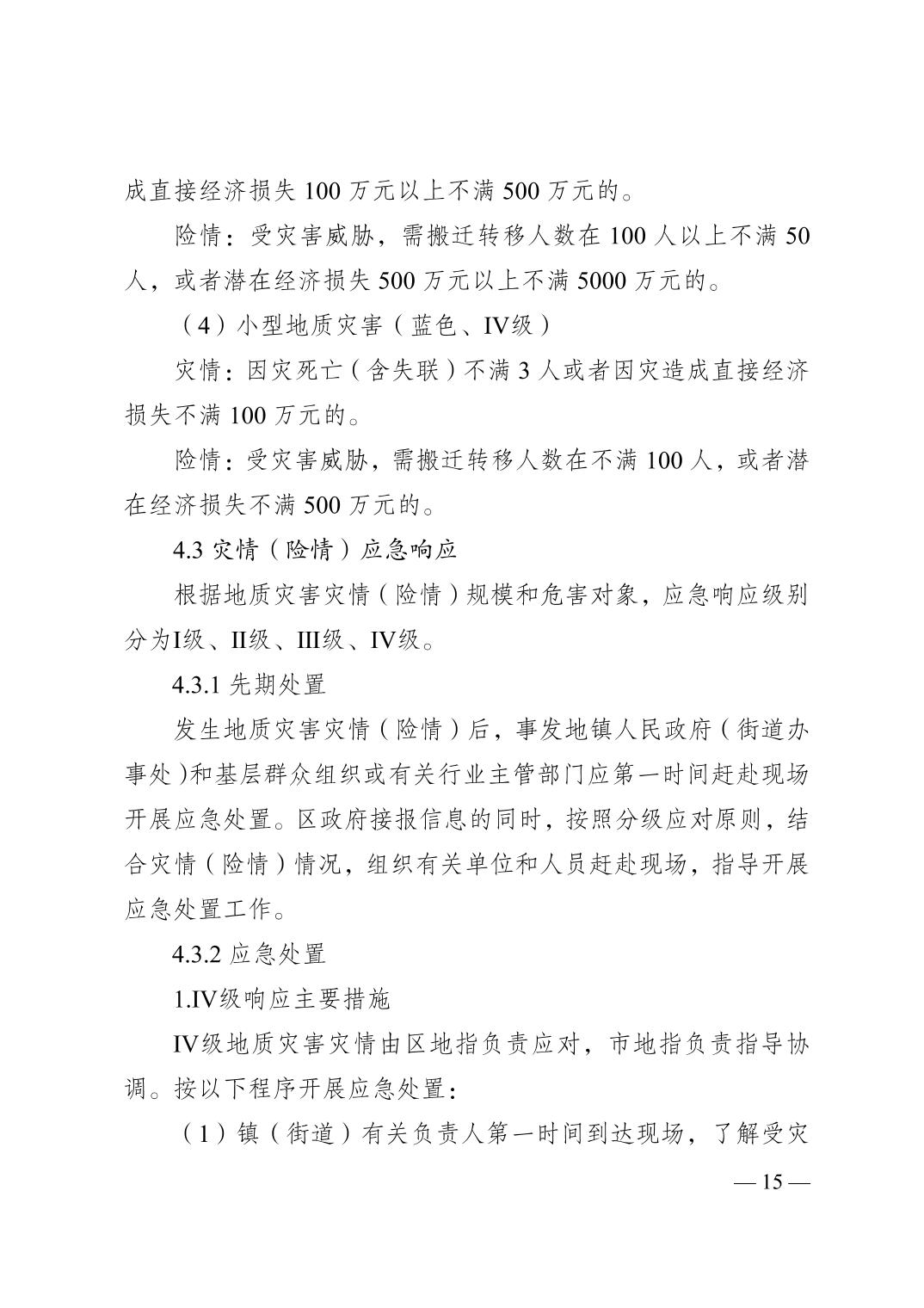 成直接经济损失 100 万元以上不满 500 万元的。

险情：受灾害威胁，需搬迁转移人数在 100 人以上不满 50 人，或者潜在经济损失 500 万元以上不满 5000 万元的。

（4）小型地质灾害（蓝色、IV级）

灾情：因灾死亡（含失联）不满 3 人或者因灾造成直接经济损失不满 100 万元的。

险情：受灾害威胁，需搬迁转移人数在不满 100 人，或者潜在经济损失不满 500 万元的。

4.3 灾情（险情）应急响应

根据地质灾害灾情（险情）规模和危害对象，应急响应级别分为I级、II级、III级、IV级。

4.3.1 先期处置

发生地质灾害灾情（险情）后，事发地镇人民政府（街道办事处）和基层群众组织或有关行业主管部门应第一时间赶赴现场开展应急处置。区政府接报信息的同时，按照分级应对原则，结合灾情（险情）情况，组织有关单位和人员赶赴现场，指导开展应急处置工作。

4.3.2 应急处置

1.IV级响应主要措施

IV级地质灾害灾情由区地指负责应对，市地指负责指导协调。按以下程序开展应急处置：

（1）镇（街道）有关负责人第一时间到达现场，了解受灾

— 15 —